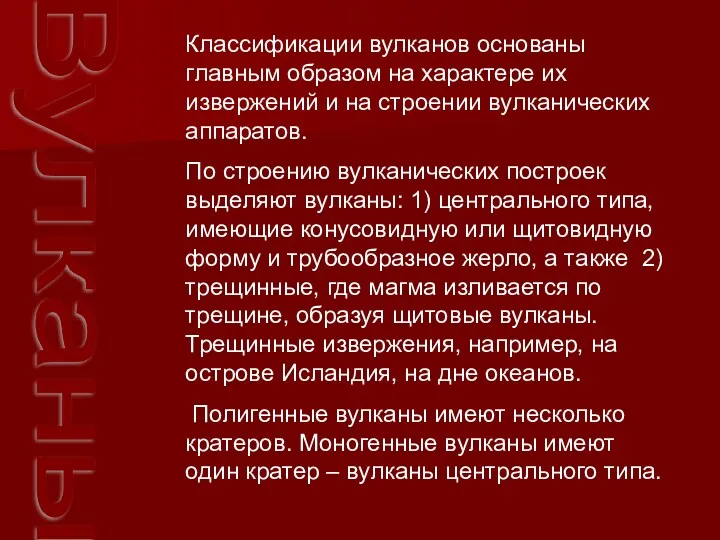 Вулканы

Классификации вулканов основаны главным образом на характере их извержений и на строении вулканических аппаратов.

По строению вулканических построек выделяют вулканы: 1) центрального типа, имеющие конусовидную или щитовидную форму и трубообразное жерло, а также 2) трещинные, где магма изливается по трещине, образуя щитовые вулканы. Трещинные извержения, например, на острове Исландия, на дне океанов.

Полигенные вулканы имеют несколько кратеров. Моногенные вулканы имеют один кратер – вулканы центрального типа.